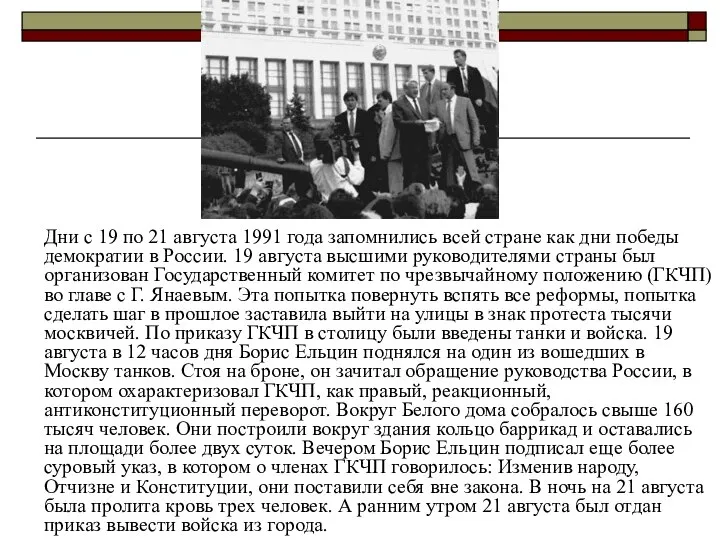 Дни с 19 по 21 августа 1991 года запомнились всей стране как дни победы демократии в России. 19 августа высшими руководителями страны был организован Государственный комитет по чрезвычайному положению (ГКЧП) во главе с Г. Янаевым. Эта попытка повернуть вспять все реформы, попытка сделать шаг в прошлое заставила выйти на улицы в знак протеста тысячи москвичей. По приказу ГКЧП в столицу были введены танки и войска. 19 августа в 12 часов дня Борис Ельцин поднялся на один из вошедших в Москву танков. Стоя на броне, он зачитал обращение руководства России, в котором охарактеризовал ГКЧП, как правый, реакционный, антиконституционный переворот. Вокруг Белого дома собралось свыше 160 тысяч человек. Они построили вокруг здания кольцо баррикад и оставались на площади более двух суток. Вечером Борис Ельцин подписал еще более суровый указ, в котором о членах ГКЧП говорилось: Изменив народу, Отчизне и Конституции, они поставили себя вне закона. В ночь на 21 августа была пролита кровь трех человек. А ранним утром 21 августа был отдан приказ вывести войска из города.